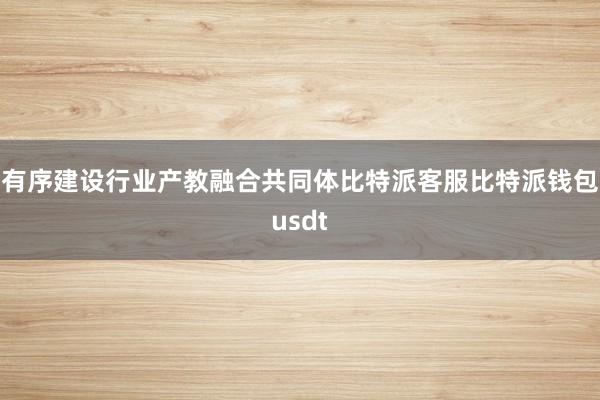 有序建设行业产教融合共同体比特派客服比特派钱包usdt